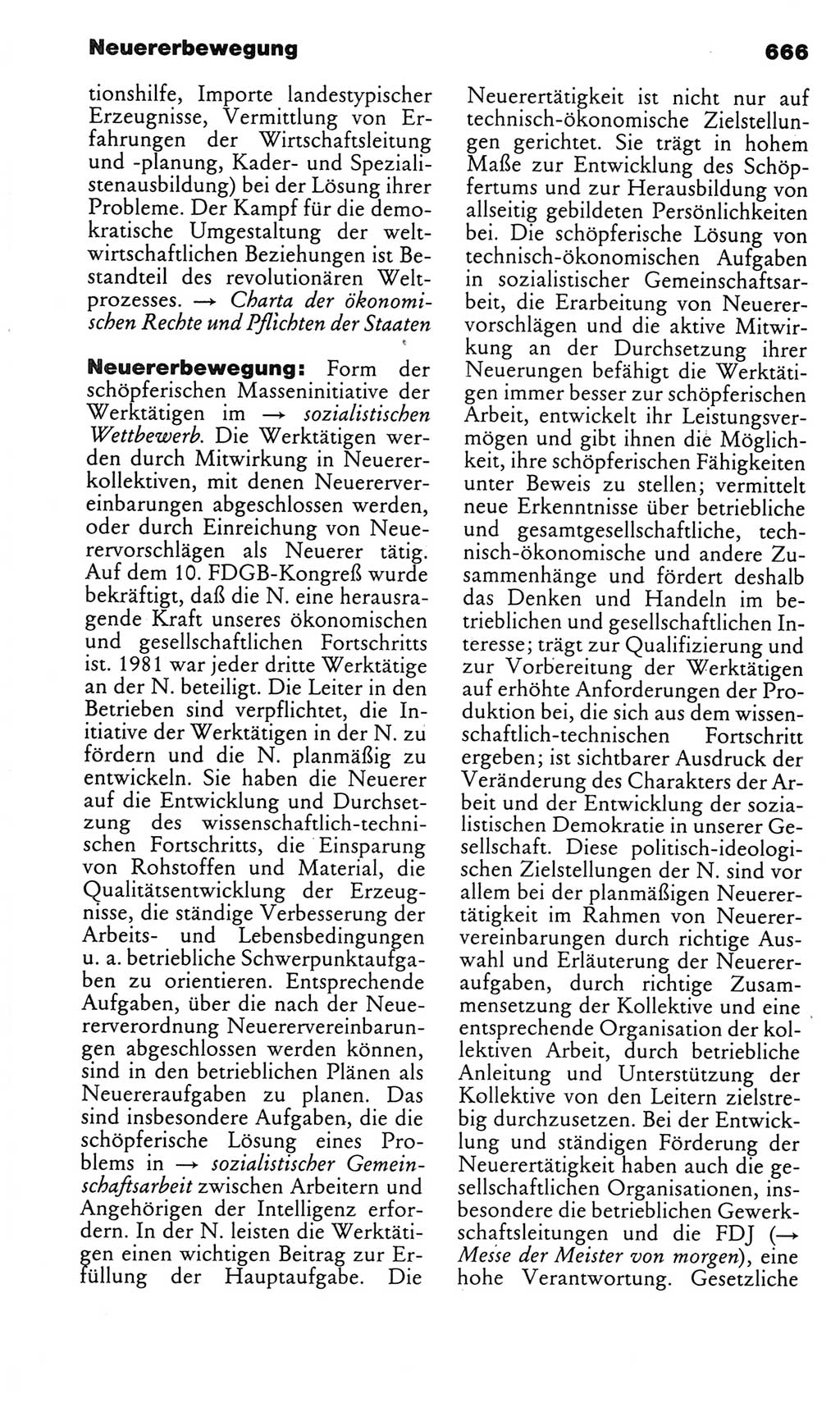 Neuererbewegung 666

tionshilfe, Importe landestypischer Erzeugnisse, Vermittlung von Erfahrungen der Wirtschaftsleitung und -planung, Kader- und Spezialistenausbildung) bei der Lösung ihrer Probleme. Der Kampf für die demokratische Umgestaltung der weltwirtschaftlichen Beziehungen ist Bestandteil des revolutionären Weltprozesses. → Charta der ökonomischen Rechte und Pflichten der Staaten

Neuererbewegung: Form der schöpferischen Masseninitiative der Werktätigen im → sozialistischen Wettbewerb. Die Werktätigen werden durch Mitwirkung in Neuererkollektiven, mit denen Neuerervereinbarungen abgeschlossen werden, oder durch Einreichung von Neuerervorschlägen als Neuerer tätig. Auf dem 10. FDGB-Kongreß wurde bekräftigt, daß die N. eine herausragende Kraft unseres ökonomischen und gesellschaftlichen Fortschritts ist. 1981 war jeder dritte Werktätige an der N. beteiligt. Die Leiter in den Betrieben sind verpflichtet, die Initiative der Werktätigen in der N. zu fördern und die N. planmäßig zu entwickeln. Sie haben die Neuerer auf die Entwicklung und Durchsetzung des wissenschaftlich-technischen Fortschritts, die Einsparung von Rohstoffen und Material, die Qualitätsentwicklung der Erzeugnisse, die ständige Verbesserung der Arbeits- und Lebensbedingungen u. a. betriebliche Schwerpunktaufgaben zu orientieren. Entsprechende Aufgaben, über die nach der Neuererverordnung Neuerervereinbarungen abgeschlossen werden können, sind in den betrieblichen Plänen als Neuereraufgaben zu planen. Das sind insbesondere Aufgaben, die die schöpferische Lösung eines Problems in → sozialistischer Gemeinschaftsarbeit zwischen Arbeitern und Angehörigen der Intelligenz erfordern. In der N. leisten die Werktätigen einen wichtigen Beitrag zur Erfüllung der Hauptaufgabe. Die Neuerertätigkeit ist nicht nur auf technisch-ökonomische Zielstellungen gerichtet. Sie trägt in hohem Maße zur Entwicklung des Schöpfertums und zur Herausbildung von allseitig gebildeten Persönlichkeiten bei. Die schöpferische Lösung von technisch-ökonomischen Aufgaben in sozialistischer Gemeinschaftsarbeit, die Erarbeitung von Neuerervorschlägen und die aktive Mitwirkung an der Durchsetzung ihrer Neuerungen befähigt die Werktätigen immer besser zur schöpferischen Arbeit, entwickelt ihr Leistungsvermögen und gibt ihnen die Möglichkeit, ihre schöpferischen Fähigkeiten unter Beweis zu stellen; vermittelt neue Erkenntnisse über betriebliche und gesamtgesellschaftliche, technisch-ökonomische und andere Zusammenhänge und fördert deshalb das Denken und Handeln im betrieblichen und gesellschaftlichen Interesse; trägt zur Qualifizierung und zur Vorbereitung der Werktätigen auf erhöhte Anforderungen der Produktion bei, die sich aus dem wissenschaftlich-technischen Fortschritt ergeben; ist sichtbarer Ausdruck der Veränderung des Charakters der Arbeit und der Entwicklung der sozialistischen Demokratie in unserer Gesellschaft. Diese politisch-ideologischen Zielstellungen der N. sind vor allem bei der planmäßigen Neuerertätigkeit im Rahmen von Neuerervereinbarungen durch richtige Auswahl und Erläuterung der Neuereraufgaben, durch richtige Zusammensetzung der Kollektive und eine entsprechende Organisation der kollektiven Arbeit, durch betriebliche Anleitung und Unterstützung der Kollektive von den Leitern zielstrebig durchzusetzen. Bei der Entwicklung und ständigen Förderung der Neuerertätigkeit haben auch die gesellschaftlichen Organisationen, insbesondere die betrieblichen Gewerkschaftsleitungen und die FDJ (→ Messe der Meister von morgen), eine hohe Verantwortung. Gesetzliche